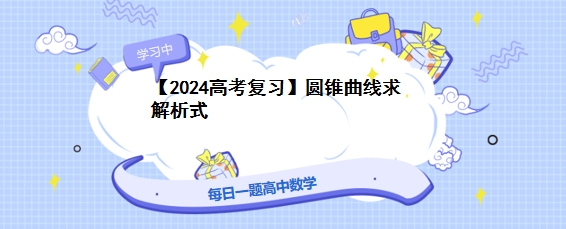 学习中

【2024高考复习】圆锥曲线求解析式

每日一题高中数学